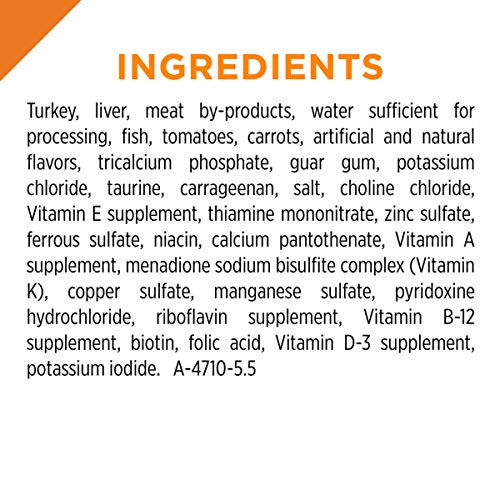 INGREDIENTS

Turkey, liver, meat by-products, water sufficient for processing, fish, tomatoes, carrots, artificial and natural flavors, tricalcium phosphate, guar gum, potassium chloride, taurine, carrageenan, salt, choline chloride, Vitamin E supplement, thiamine mononitrate, zinc sulfate, ferrous sulfate, niacin, calcium pantothenate, Vitamin A supplement, menadione sodium bisulfite complex (Vitamin K), copper sulfate, manganese sulfate, pyridoxine hydrochloride, riboflavin supplement, Vitamin B-12 supplement, biotin, folic acid, Vitamin D-3 supplement, potassium iodide. A-4710-5.5